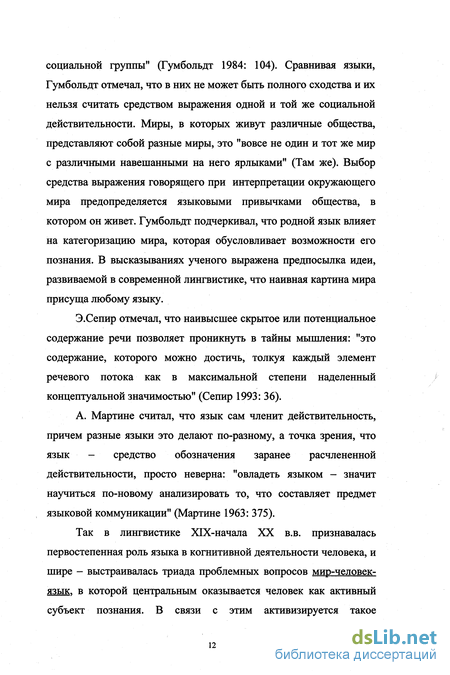 социальной группы" (Гумбольдт 1984: 104). Сравнивая языки, Гумбольдт отмечал, что в них не может быть полного сходства и их нельзя считать средством выражения одной и той же социальной действительности. Миры, в которых живут различные общества, представляют собой разные миры, это "вовсе не один и тот же мир с различными навешанными на него ярлыками" (Там же). Выбор средства выражения говорящего при интерпретации окружающего мира предопределяется языковыми привычками общества, в котором он живет. Гумбольдт подчеркивал, что родной язык влияет на категоризацию мира, которая обусловливает возможности его познания. В высказываниях ученого выражена предпосылка идеи, развиваемой в современной лингвистике, что наивная картина мира присуща любому языку.

Э.Сепир отмечал, что наивысшее скрытое или потенциальное содержание речи позволяет проникнуть в тайны мышления: "это содержание, которого можно достичь, толкуя каждый элемент речевого потока как в максимальной степени наделенный концептуальной значимостью" (Сепир 1993: 36).

А. Мартине считал, что язык сам членит действительность, причем разные языки это делают по-разному, а точка зрения, что язык – средство обозначения заранее расчлененной действительности, просто неверна: "овладеть языком – значит научиться по-новому анализировать то, что составляет предмет языковой коммуникации" (Мартине 1963: 375).

Так в лингвистике XIX-начала XX в.в. признавалась первостепенная роль языка в когнитивной деятельности человека, и шире – выстраивалась триада проблемных вопросов мир-человек-язык, в которой центральным оказывается человек как активный субъект познания. В связи с этим активизируется такое

12

dsLib.net
библиотека диссертаций